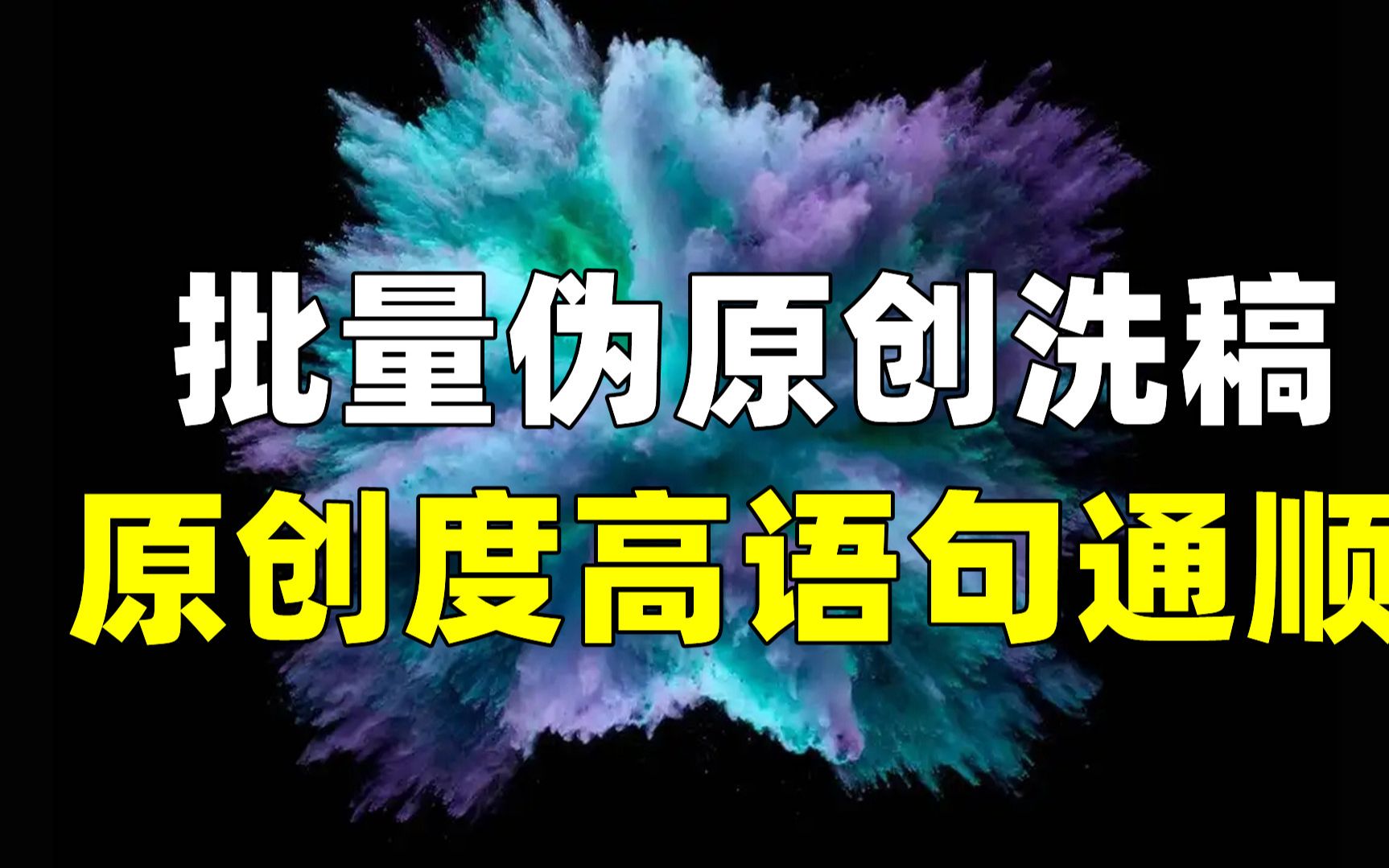 批量伪原创洗稿
原创度高语句通顺